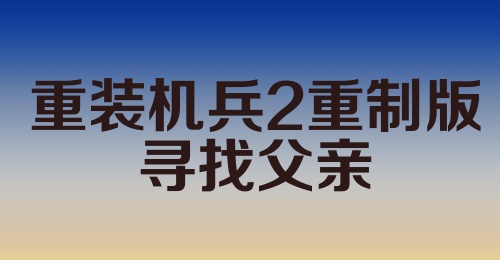 重装机兵2重制版
寻找父亲